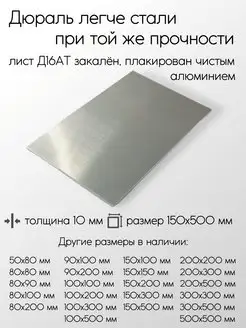 Дюраль легче стали при той же прочности

лист Д16АТ закалён, плакирован чистым алюминием

толщина 10 мм размер 150х500 мм

Другие размеры в наличии:

50х80 мм
80х80 мм
80х90 мм
80х100 мм
80х200 мм

90х100 мм
90х200 мм
100х100 мм
100х200 мм
100х300 мм
100х500 мм

150х100 мм
150х150 мм
150х200 мм
150х300 мм
150х500 мм

200х200 мм
200х300 мм
200х500 мм
300х300 мм
300х500 мм
500х500 мм